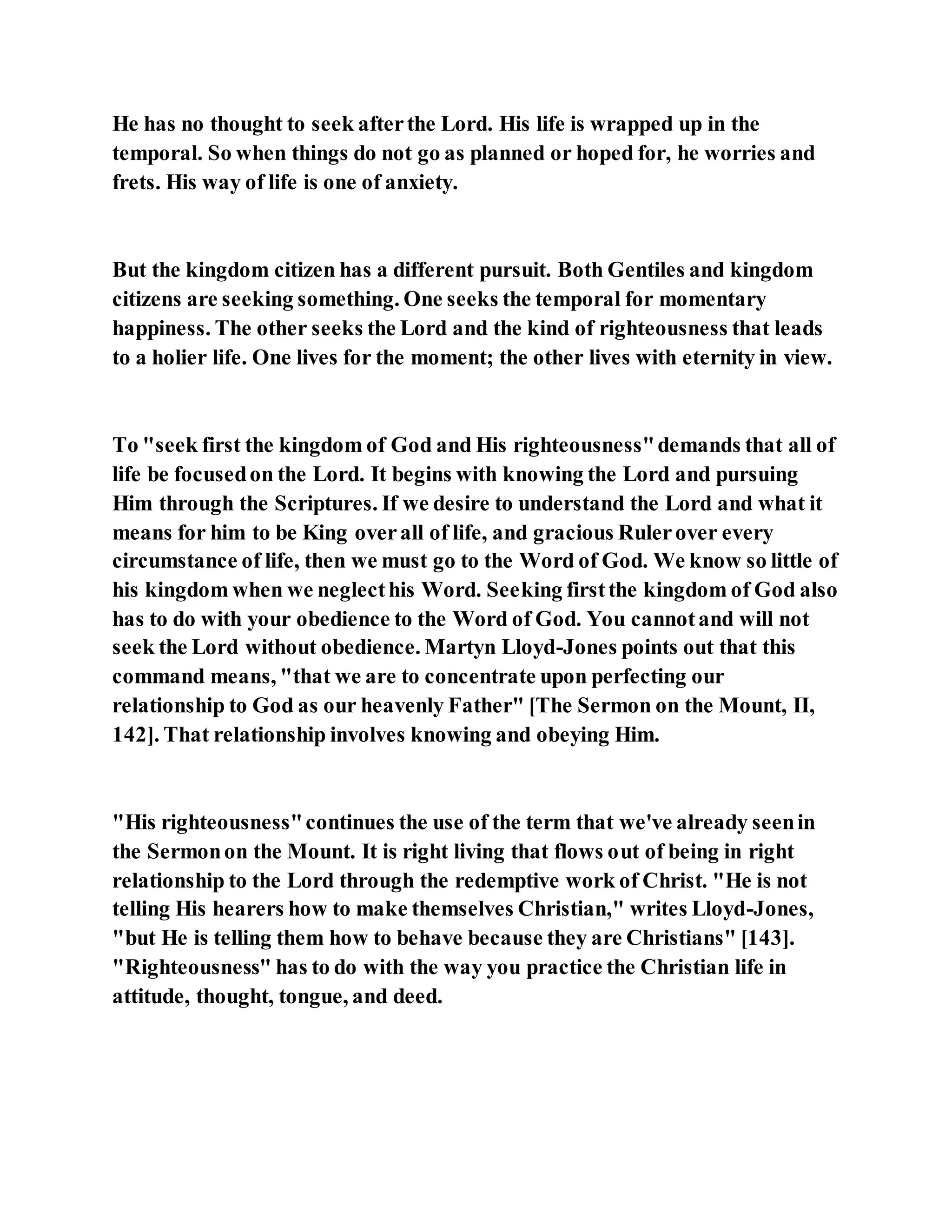 He has no thought to seek after the Lord. His life is wrapped up in the temporal. So when things do not go as planned or hoped for, he worries and frets. His way of life is one of anxiety.

But the kingdom citizen has a different pursuit. Both Gentiles and kingdom citizens are seeking something. One seeks the temporal for momentary happiness. The other seeks the Lord and the kind of righteousness that leads to a holier life. One lives for the moment; the other lives with eternity in view.

To "seek first the kingdom of God and His righteousness" demands that all of life be focused on the Lord. It begins with knowing the Lord and pursuing Him through the Scriptures. If we desire to understand the Lord and what it means for him to be King over all of life, and gracious Ruler over every circumstance of life, then we must go to the Word of God. We know so little of his kingdom when we neglect his Word. Seeking first the kingdom of God also has to do with your obedience to the Word of God. You cannot and will not seek the Lord without obedience. Martyn Lloyd-Jones points out that this command means, "that we are to concentrate upon perfecting our relationship to God as our heavenly Father" [The Sermon on the Mount, II, 142]. That relationship involves knowing and obeying Him.

"His righteousness" continues the use of the term that we've already seen in the Sermon on the Mount. It is right living that flows out of being in right relationship to the Lord through the redemptive work of Christ. "He is not telling His hearers how to make themselves Christian," writes Lloyd-Jones, "but He is telling them how to behave because they are Christians" [143]. "Righteousness" has to do with the way you practice the Christian life in attitude, thought, tongue, and deed.